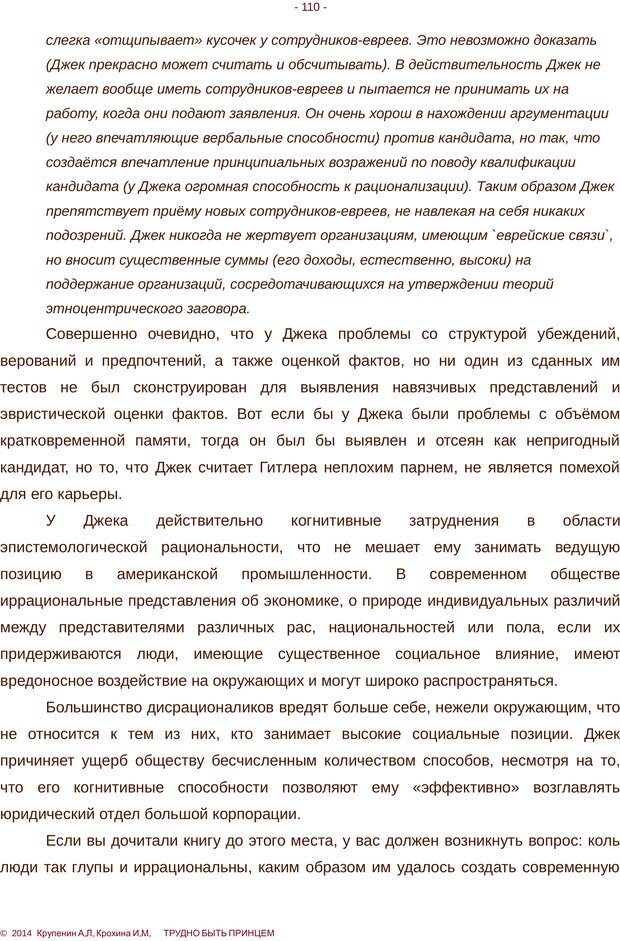 - 110 -

слегка «отщипывает» кусочек у сотрудников-евреев. Это невозможно доказать (Джек прекрасно может считать и обсчитывать). В действительность Джек не желает вообще иметь сотрудников-евреев и пытается не принимать их на работу, когда они подают заявления. Он очень хорош в нахождении аргументации (у него впечатляющие вербальные способности) против кандидата, но так, что создаётся впечатление принципиальных возражений по поводу квалификации кандидата (у Джека огромная способность к рационализации). Таким образом Джек препятствует приёму новых сотрудников-евреев, не навлекая на себя никаких подозрений. Джек никогда не жертвует организациям, имеющим `еврейские связи`, но вносит существенные суммы (его доходы, естественно, высоки) на поддержание организаций, сосредотачивающихся на утверждении теорий этноцентрического заговора.

Совершенно очевидно, что у Джека проблемы со структурой убеждений, верований и предпочтений, а также оценкой фактов, но ни один из сданных им тестов не был сконструирован для выявления навязчивых представлений и эвристической оценки фактов. Вот если бы у Джека были проблемы с объёмом кратковременной памяти, тогда он был бы выявлен и отсеян как непригодный кандидат, но то, что Джек считает Гитлера неплохим парнем, не является помехой для его карьеры.

У Джека действительно когнитивные затруднения в области эпистемологической рациональности, что не мешает ему занимать ведущую позицию в американской промышленности. В современном обществе иррациональные представления об экономике, о природе индивидуальных различий между представителями различных рас, национальностей или пола, если их придерживаются люди, имеющие существенное социальное влияние, имеют вредоносное воздействие на окружающих и могут широко распространяться.

Большинство дисрационаликов вредят больше себе, нежели окружающим, что не относится к тем из них, кто занимает высокие социальные позиции. Джек причиняет ущерб обществу бесчисленным количеством способов, несмотря на то, что его когнитивные способности позволяют ему «эффективно» возглавлять юридический отдел большой корпорации.

Если вы дочитали книгу до этого места, у вас должен возникнуть вопрос: коль люди так глупы и иррациональны, каким образом им удалось создать современную

© 2014 Крупенин А.Л, Крохина И.М. ТРУДНО БЫТЬ ПРИНЦЕМ